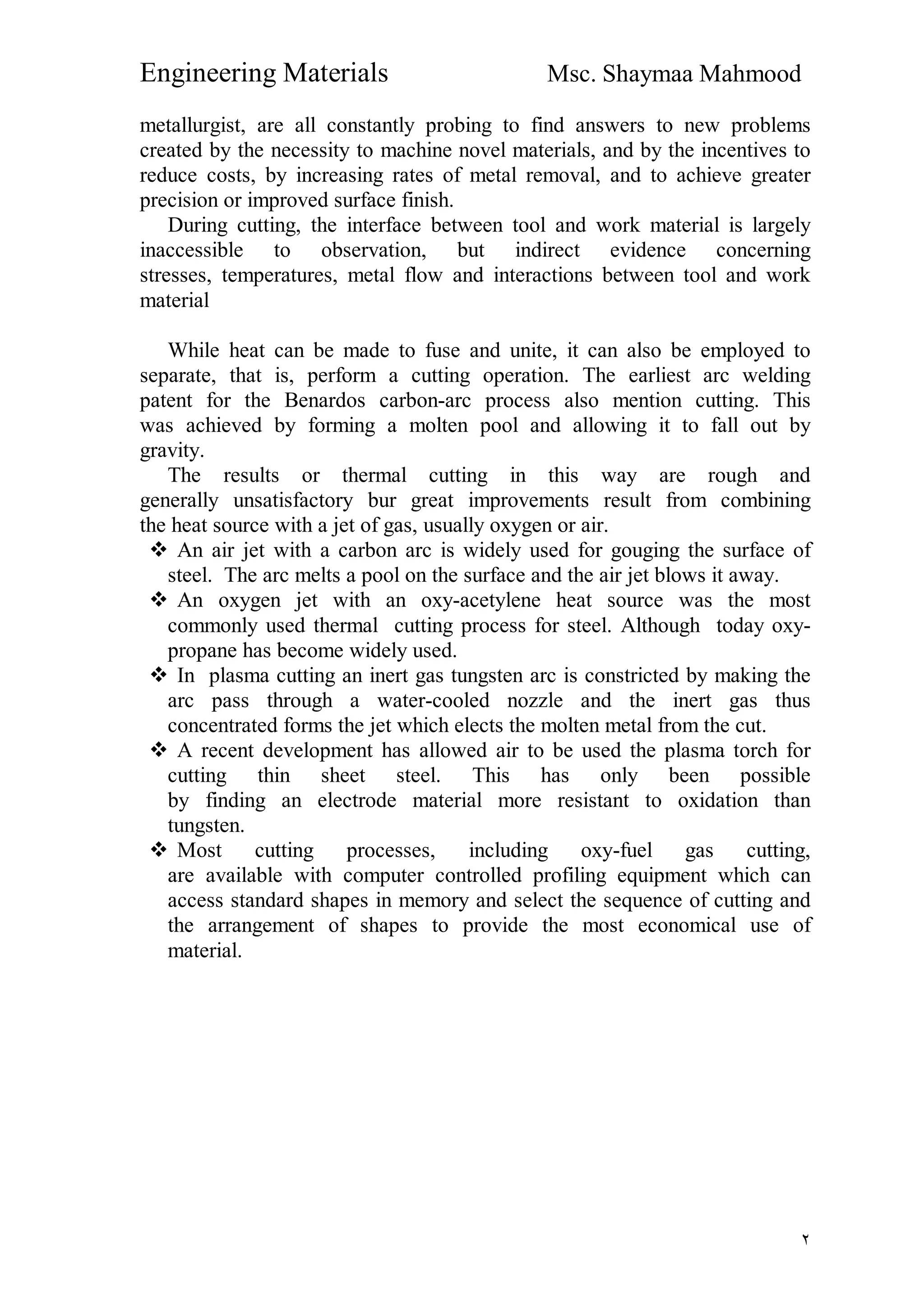 Engineering Materials Msc. Shaymaa Mahmood

metallurgist, are all constantly probing to find answers to new problems created by the necessity to machine novel materials, and by the incentives to reduce costs, by increasing rates of metal removal, and to achieve greater precision or improved surface finish.

During cutting, the interface between tool and work material is largely inaccessible to observation, but indirect evidence concerning stresses, temperatures, metal flow and interactions between tool and work material

While heat can be made to fuse and unite, it can also be employed to separate, that is, perform a cutting operation. The earliest arc welding patent for the Benardos carbon-arc process also mention cutting. This was achieved by forming a molten pool and allowing it to fall out by gravity.

The results or thermal cutting in this way are rough and generally unsatisfactory bur great improvements result from combining the heat source with a jet of gas, usually oxygen or air.

❖ An air jet with a carbon arc is widely used for gouging the surface of steel. The arc melts a pool on the surface and the air jet blows it away.
❖ An oxygen jet with an oxy-acetylene heat source was the most commonly used thermal cutting process for steel. Although today oxy-propane has become widely used.
❖ In plasma cutting an inert gas tungsten arc is constricted by making the arc pass through a water-cooled nozzle and the inert gas thus concentrated forms the jet which elects the molten metal from the cut.
❖ A recent development has allowed air to be used the plasma torch for cutting thin sheet steel. This has only been possible by finding an electrode material more resistant to oxidation than tungsten.
❖ Most cutting processes, including oxy-fuel gas cutting, are available with computer controlled profiling equipment which can access standard shapes in memory and select the sequence of cutting and the arrangement of shapes to provide the most economical use of material.

٢